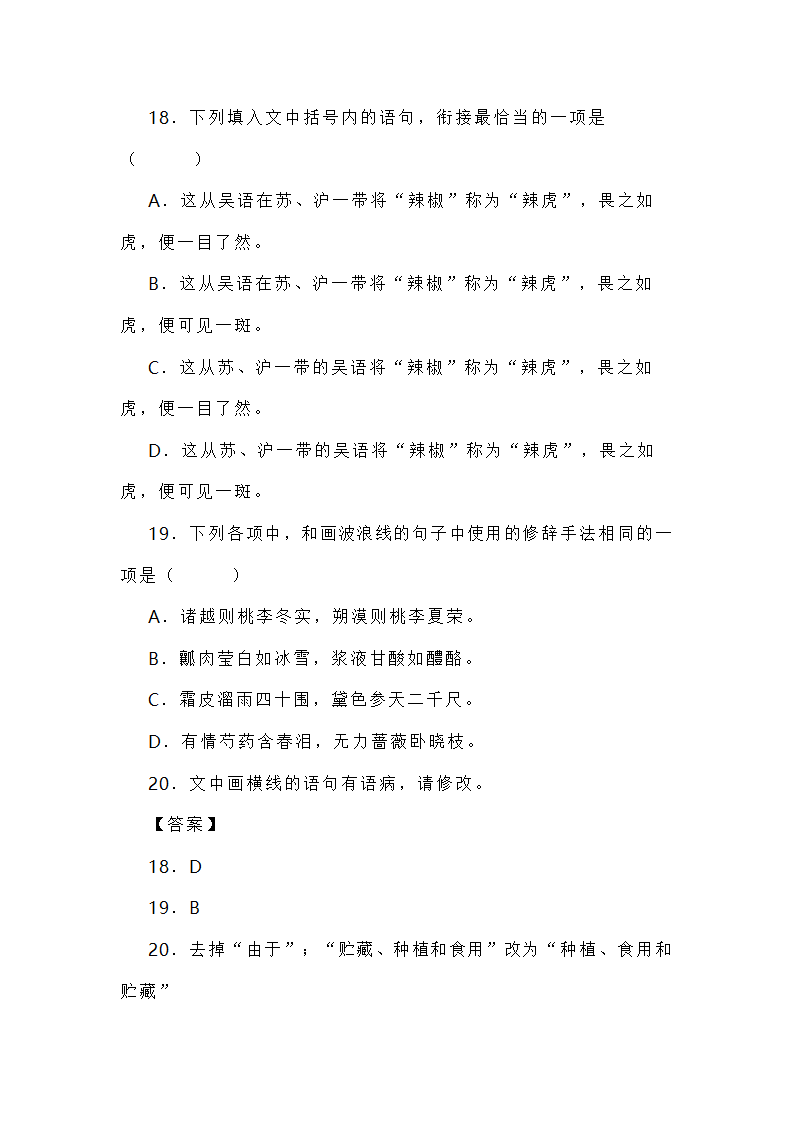 18．下列填入文中括号内的语句，衔接最恰当的一项是（　　）

A．这从吴语在苏、沪一带将“辣椒”称为“辣虎”，畏之如虎，便一目了然。

B．这从吴语在苏、沪一带将“辣椒”称为“辣虎”，畏之如虎，便可见一斑。

C．这从苏、沪一带的吴语将“辣椒”称为“辣虎”，畏之如虎，便一目了然。

D．这从苏、沪一带的吴语将“辣椒”称为“辣虎”，畏之如虎，便可见一斑。

19．下列各项中，和画波浪线的句子中使用的修辞手法相同的一项是（　　）

A．诸越则桃李冬实，朔漠则桃李夏荣。

B．瓤肉莹白如冰雪，浆液甘酸如醴酪。

C．霜皮溜雨四十围，黛色参天二千尺。

D．有情芍药含春泪，无力蔷薇卧晓枝。

20．文中画横线的语句有语病，请修改。

【答案】

18．D

19．B

20．去掉“由于”；“贮藏、种植和食用”改为“种植、食用和贮藏”